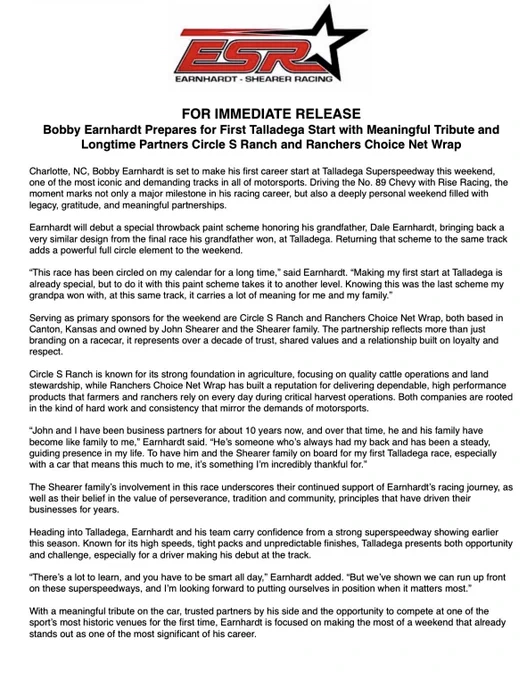 ESR
EARNHARDT - SHEARER RACING

FOR IMMEDIATE RELEASE
Bobby Earnhardt Prepares for First Talladega Start with Meaningful Tribute and Longtime Partners Circle S Ranch and Ranchers Choice Net Wrap

Charlotte, NC, Bobby Earnhardt is set to make his first career start at Talladega Superspeedway this weekend, one of the most iconic and demanding tracks in all of motorsports. Driving the No. 89 Chevy with Rise Racing, the moment marks not only a major milestone in his racing career, but also a deeply personal weekend filled with legacy, gratitude, and meaningful partnerships.

Earnhardt will debut a special throwback paint scheme honoring his grandfather, Dale Earnhardt, bringing back a very similar design from the final race his grandfather won, at Talladega. Returning that scheme to the same track adds a powerful full circle element to the weekend.

"This race has been circled on my calendar for a long time," said Earnhardt. "Making my first start at Talladega is already special, but to do it with this paint scheme takes it to another level. Knowing this was the last scheme my grandpa won with, at this same track, it carries a lot of meaning for me and my family."

Serving as primary sponsors for the weekend are Circle S Ranch and Ranchers Choice Net Wrap, both based in Canton, Kansas and owned by John Shearer and the Shearer family. The partnership reflects more than just branding on a racecar, it represents over a decade of trust, shared values and a relationship built on loyalty and respect.

Circle S Ranch is known for its strong foundation in agriculture, focusing on quality cattle operations and land stewardship, while Ranchers Choice Net Wrap has built a reputation for delivering dependable, high performance products that farmers and ranchers rely on every day during critical harvest operations. Both companies are rooted in the kind of hard work and consistency that mirror the demands of motorsports.

"John and I have been business partners for about 10 years now, and over that time, he and his family have become like family to me," Earnhardt said. "He's someone who's always had my back and has been a steady, guiding presence in my life. To have him and the Shearer family on board for my first Talladega race, especially with a car that means this much to me, it's something I'm incredibly thankful for."

The Shearer family's involvement in this race underscores their continued support of Earnhardt's racing journey, as well as their belief in the value of perseverance, tradition and community, principles that have driven their businesses for years.

Heading into Talladega, Earnhardt and his team carry confidence from a strong superspeedway showing earlier this season. Known for its high speeds, tight packs and unpredictable finishes, Talladega presents both opportunity and challenge, especially for a driver making his debut at the track.

"There's a lot to learn, and you have to be smart all day," Earnhardt added. "But we've shown we can run up front on these superspeedways, and I'm looking forward to putting ourselves in position when it matters most."

With a meaningful tribute on the car, trusted partners by his side and the opportunity to compete at one of the sport's most historic venues for the first time, Earnhardt is focused on making the most of a weekend that already stands out as one of the most significant of his career.